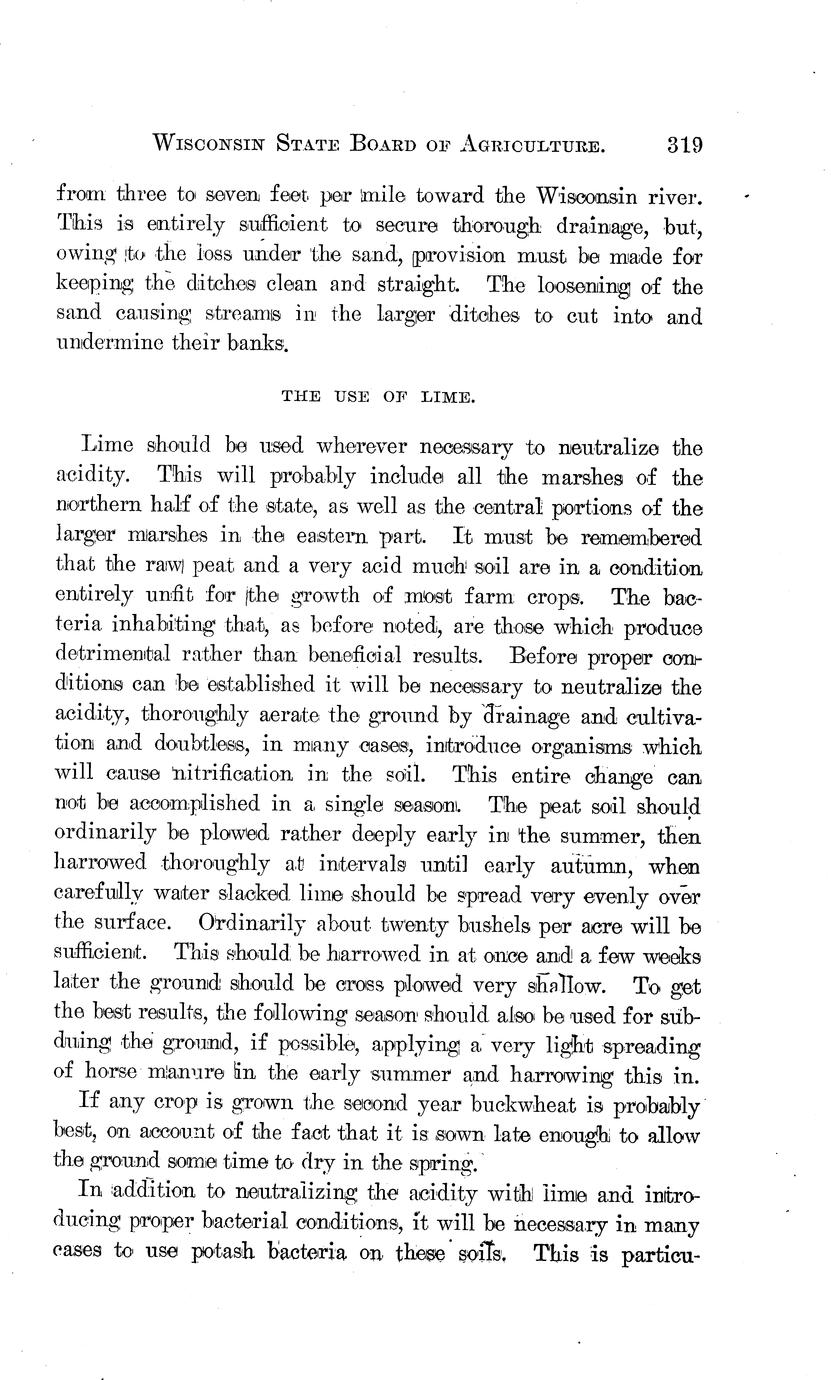 WISCONSIN STATE BOARD OF AGRICULTURE. 319

from three to seven feet per mile toward the Wisconsin river. This is entirely sufficient to secure thorough drainage, but, owing to the loss under the sand, provision must be made for keeping the ditches clean and straight. The loosening of the sand causing streams in the larger ditches to cut into and undermine their banks.

THE USE OF LIME.

Lime should be used wherever necessary to neutralize the acidity. This will probably include all the marshes of the northern half of the state, as well as the central portions of the larger marshes in the eastern part. It must be remembered that the raw peat and a very acid much soil are in a condition entirely unfit for the growth of most farm crops. The bacteria inhabiting that, as before noted, are those which produce detrimental rather than beneficial results. Before proper conditions can be established it will be necessary to neutralize the acidity, thoroughly aerate the ground by drainage and cultivation and doubtless, in many cases, introduce organisms which will cause nitrification in the soil. This entire change can not be accomplished in a single season. The peat soil should ordinarily be plowed rather deeply early in the summer, then harrowed thoroughly at intervals until early autumn, when carefully water slacked lime should be spread very evenly over the surface. Ordinarily about twenty bushels per acre will be sufficient. This should be harrowed in at once and a few weeks later the ground should be cross plowed very shallow. To get the best results, the following season should also be used for subduing the ground, if possible, applying a very light spreading of horse manure in the early summer and harrowing this in.

If any crop is grown the second year buckwheat is probably best, on account of the fact that it is sown late enough to allow the ground some time to dry in the spring.

In addition to neutralizing the acidity with lime and introducing proper bacterial conditions, it will be necessary in many cases to use potash bacteria on these soils. This is particu-